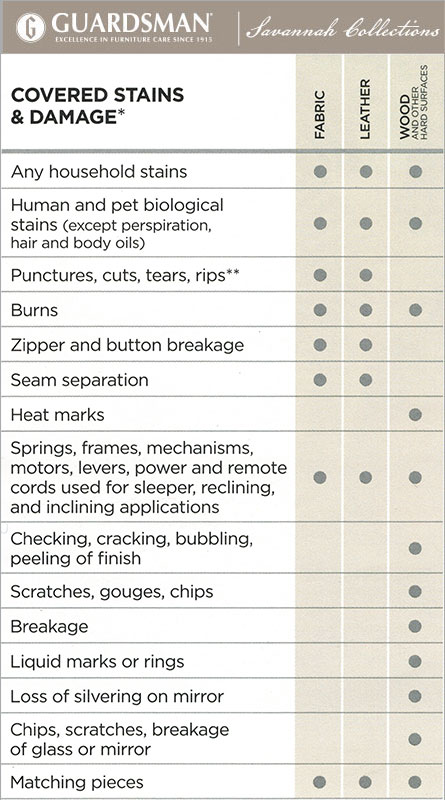 GUARDSMAN
EXCELLENCE IN FURNITURE CARE SINCE 1915

Savannah Collections

| COVERED STAINS & DAMAGE* | FABRIC | LEATHER | WOOD AND OTHER HARD SURFACES |
|---|---|---|---|
| Any household stains | ● | ● | ● |
| Human and pet biological stains (except perspiration, hair and body oils) | ● | ● | ● |
| Punctures, cuts, tears, rips** | ● | ● | |
| Burns | ● | ● | ● |
| Zipper and button breakage | ● | ● | |
| Seam separation | ● | ● | |
| Heat marks | | | ● |
| Springs, frames, mechanisms, motors, levers, power and remote cords used for sleeper, reclining, and inclining applications | ● | ● | ● |
| Checking, cracking, bubbling, peeling of finish | | | ● |
| Scratches, gouges, chips | | | ● |
| Breakage | | | ● |
| Liquid marks or rings | | | ● |
| Loss of silvering on mirror | | | ● |
| Chips, scratches, breakage of glass or mirror | | | ● |
| Matching pieces | ● | ● | ● |